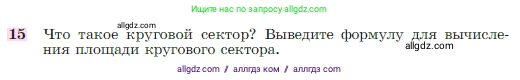 Ищите нас по запросу allgdz.com

allgdz.com

15 Что такое круговой сектор? Выведите формулу для вычисления площади кругового сектора.

allgdz.com

allgdz com / аллгдз ком / аллгдз com